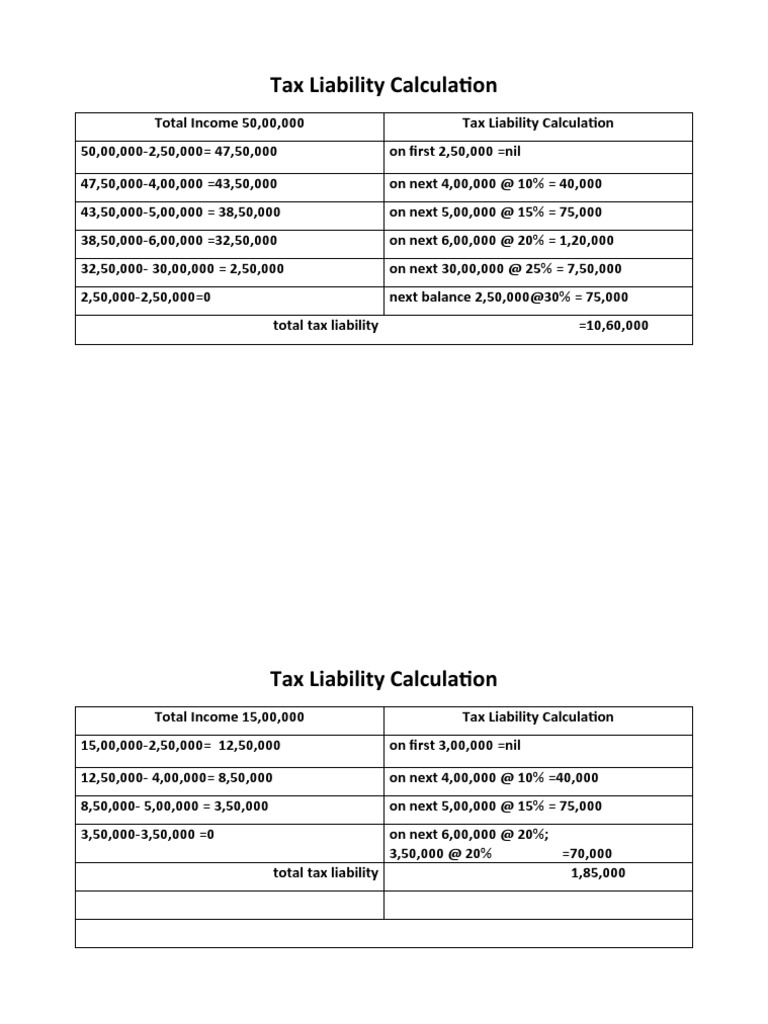 Tax Liability Calculation

| Total Income 50,00,000 | Tax Liability Calculation |
|---|---|
| 50,00,000-2,50,000= 47,50,000 | on first 2,50,000 =nil |
| 47,50,000-4,00,000 =43,50,000 | on next 4,00,000 @ 10% = 40,000 |
| 43,50,000-5,00,000 = 38,50,000 | on next 5,00,000 @ 15% = 75,000 |
| 38,50,000-6,00,000 =32,50,000 | on next 6,00,000 @ 20% = 1,20,000 |
| 32,50,000- 30,00,000 = 2,50,000 | on next 30,00,000 @ 25% = 7,50,000 |
| 2,50,000-2,50,000=0 | next balance 2,50,000@30% = 75,000 |
| total tax liability | =10,60,000 |

Tax Liability Calculation

| Total Income 15,00,000 | Tax Liability Calculation |
|---|---|
| 15,00,000-2,50,000= 12,50,000 | on first 3,00,000 =nil |
| 12,50,000- 4,00,000= 8,50,000 | on next 4,00,000 @ 10% =40,000 |
| 8,50,000- 5,00,000 = 3,50,000 | on next 5,00,000 @ 15% = 75,000 |
| 3,50,000-3,50,000 =0 | on next 6,00,000 @ 20%; 3,50,000 @ 20% =70,000 |
| total tax liability | 1,85,000 |
| | |
| | |